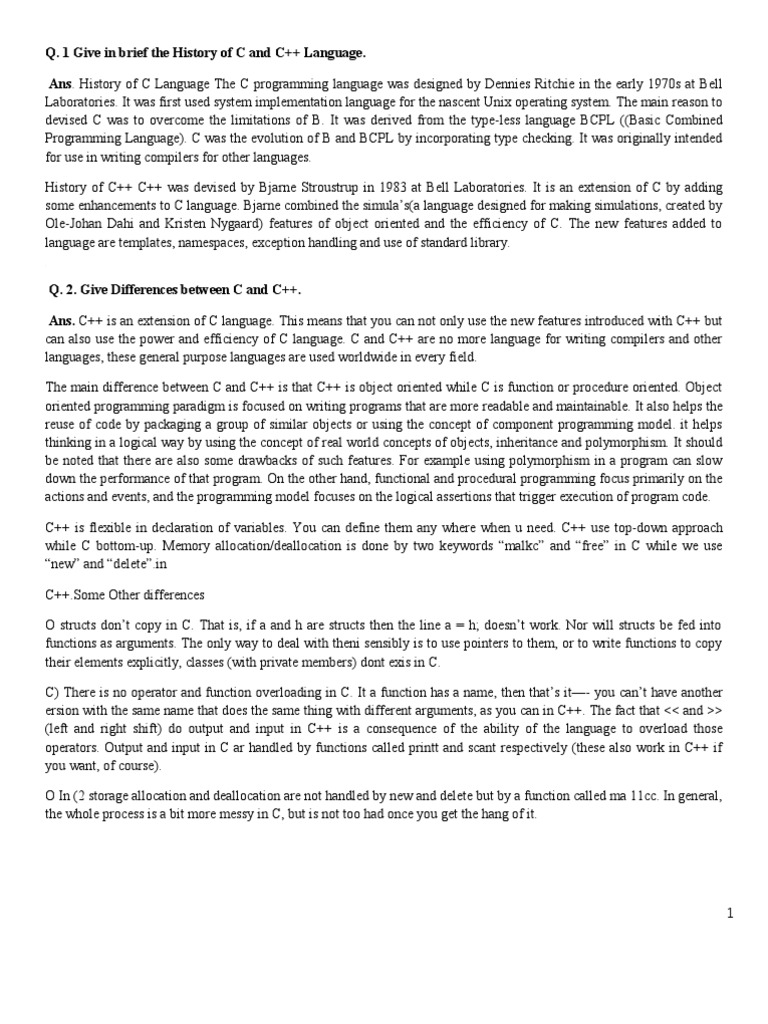 Q. 1 Give in brief the History of C and C++ Language.

Ans. History of C Language The C programming language was designed by Dennies Ritchie in the early 1970s at Bell Laboratories. It was first used system implementation language for the nascent Unix operating system. The main reason to devised C was to overcome the limitations of B. It was derived from the type-less language BCPL ((Basic Combined Programming Language). C was the evolution of B and BCPL by incorporating type checking. It was originally intended for use in writing compilers for other languages.

History of C++ C++ was devised by Bjarne Stroustrup in 1983 at Bell Laboratories. It is an extension of C by adding some enhancements to C language. Bjarne combined the simula's(a language designed for making simulations, created by Ole-Johan Dahi and Kristen Nygaard) features of object oriented and the efficiency of C. The new features added to language are templates, namespaces, exception handling and use of standard library.

Q. 2. Give Differences between C and C++.

Ans. C++ is an extension of C language. This means that you can not only use the new features introduced with C++ but can also use the power and efficiency of C language. C and C++ are no more language for writing compilers and other languages, these general purpose languages are used worldwide in every field.

The main difference between C and C++ is that C++ is object oriented while C is function or procedure oriented. Object oriented programming paradigm is focused on writing programs that are more readable and maintainable. It also helps the reuse of code by packaging a group of similar objects or using the concept of component programming model. it helps thinking in a logical way by using the concept of real world concepts of objects, inheritance and polymorphism. It should be noted that there are also some drawbacks of such features. For example using polymorphism in a program can slow down the performance of that program. On the other hand, functional and procedural programming focus primarily on the actions and events, and the programming model focuses on the logical assertions that trigger execution of program code.

C++ is flexible in declaration of variables. You can define them any where when u need. C++ use top-down approach while C bottom-up. Memory allocation/deallocation is done by two keywords "malkc" and "free" in C while we use "new" and "delete".in

C++.Some Other differences

O structs don't copy in C. That is, if a and h are structs then the line a = h; doesn't work. Nor will structs be fed into functions as arguments. The only way to deal with theni sensibly is to use pointers to them, or to write functions to copy their elements explicitly, classes (with private members) dont exis in C.

C) There is no operator and function overloading in C. It a function has a name, then that's it—- you can't have another ersion with the same name that does the same thing with different arguments, as you can in C++. The fact that << and >> (left and right shift) do output and input in C++ is a consequence of the ability of the language to overload those operators. Output and input in C ar handled by functions called printt and scant respectively (these also work in C++ if you want, of course).

O In (2 storage allocation and deallocation are not handled by new and delete but by a function called ma 11cc. In general, the whole process is a bit more messy in C, but is not too had once you get the hang of it.

1